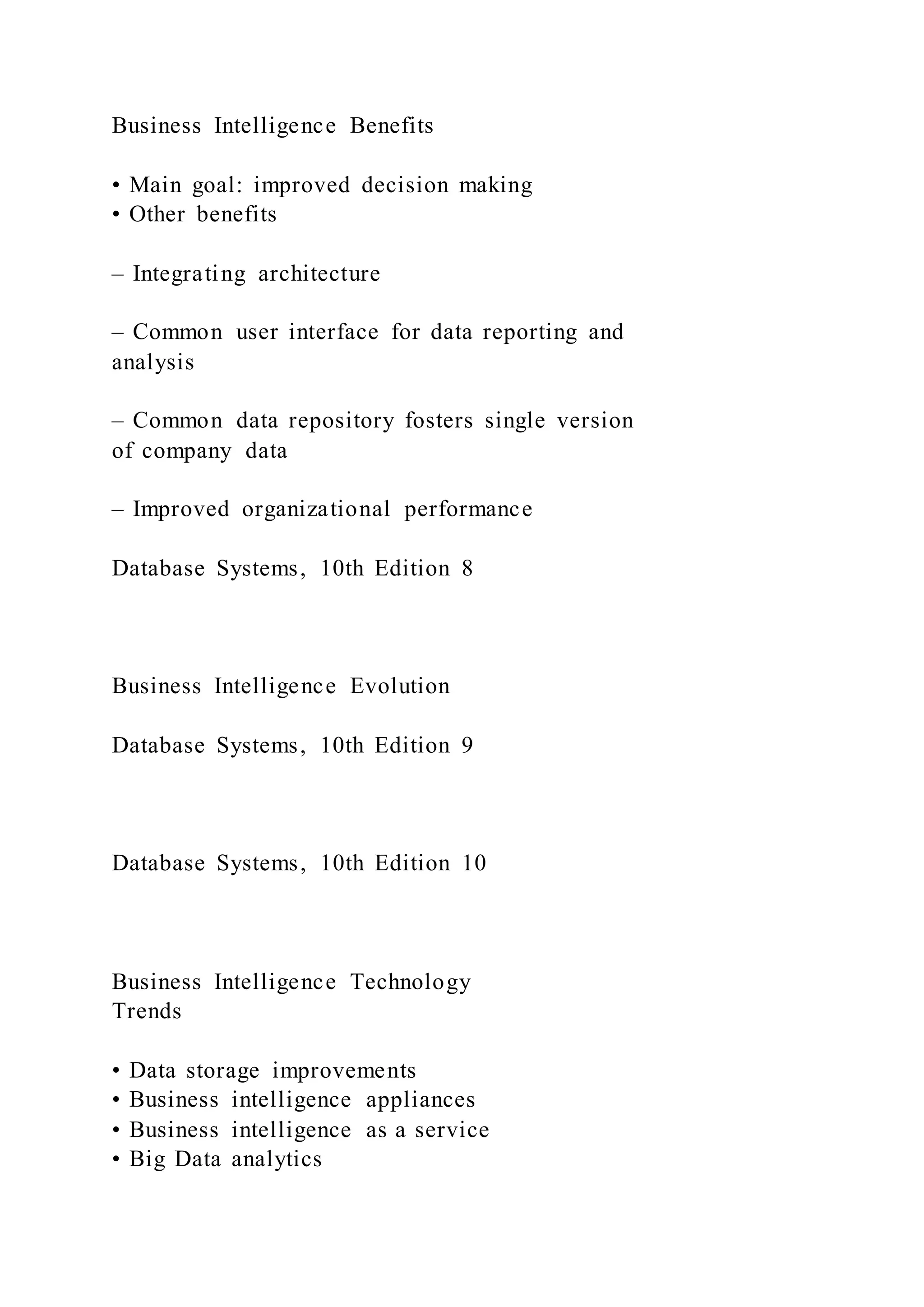 Business Intelligence Benefits

• Main goal: improved decision making
• Other benefits

– Integrating architecture

– Common user interface for data reporting and analysis

– Common data repository fosters single version of company data

– Improved organizational performance

Database Systems, 10th Edition 8

Business Intelligence Evolution

Database Systems, 10th Edition 9

Database Systems, 10th Edition 10

Business Intelligence Technology Trends

• Data storage improvements
• Business intelligence appliances
• Business intelligence as a service
• Big Data analytics